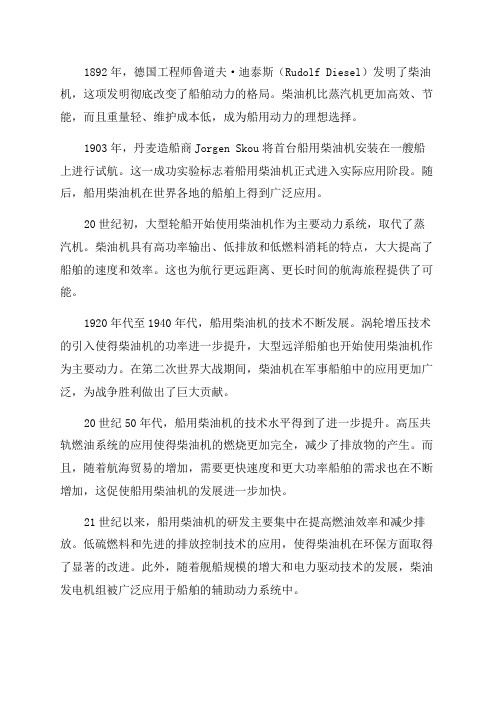 1892年，德国工程师鲁道夫·迪泰斯（Rudolf Diesel）发明了柴油机，这项发明彻底改变了船舶动力的格局。柴油机比蒸汽机更加高效、节能，而且重量轻、维护成本低，成为船用动力的理想选择。

1903年，丹麦造船商 Jorgen Skou 将首台船用柴油机安装在一艘船上进行试航。这一成功实验标志着船用柴油机正式进入实际应用阶段。随后，船用柴油机在世界各地的船舶上得到广泛应用。

20世纪初，大型轮船开始使用柴油机作为主要动力系统，取代了蒸汽机。柴油机具有高功率输出、低排放和低燃料消耗的特点，大大提高了船舶的速度和效率。这也为航行更远距离、更长时间的航海旅程提供了可能。

1920年代至1940年代，船用柴油机的技术不断发展。涡轮增压技术的引入使得柴油机的功率进一步提升，大型远洋船舶也开始使用柴油机作为主要动力。在第二次世界大战期间，柴油机在军事船舶中的应用更加广泛，为战争胜利做出了巨大贡献。

20世纪50年代，船用柴油机的技术水平得到了进一步提升。高压共轨燃油系统的应用使得柴油机的燃烧更加完全，减少了排放物的产生。而且，随着航海贸易的增加，需要更快速度和更大功率船舶的需求也在不断增加，这促使船用柴油机的发展进一步加快。

21世纪以来，船用柴油机的研发主要集中在提高燃油效率和减少排放。低硫燃料和先进的排放控制技术的应用，使得柴油机在环保方面取得了显著的改进。此外，随着舰船规模的增大和电力驱动技术的发展，柴油发电机组被广泛应用于船舶的辅助动力系统中。